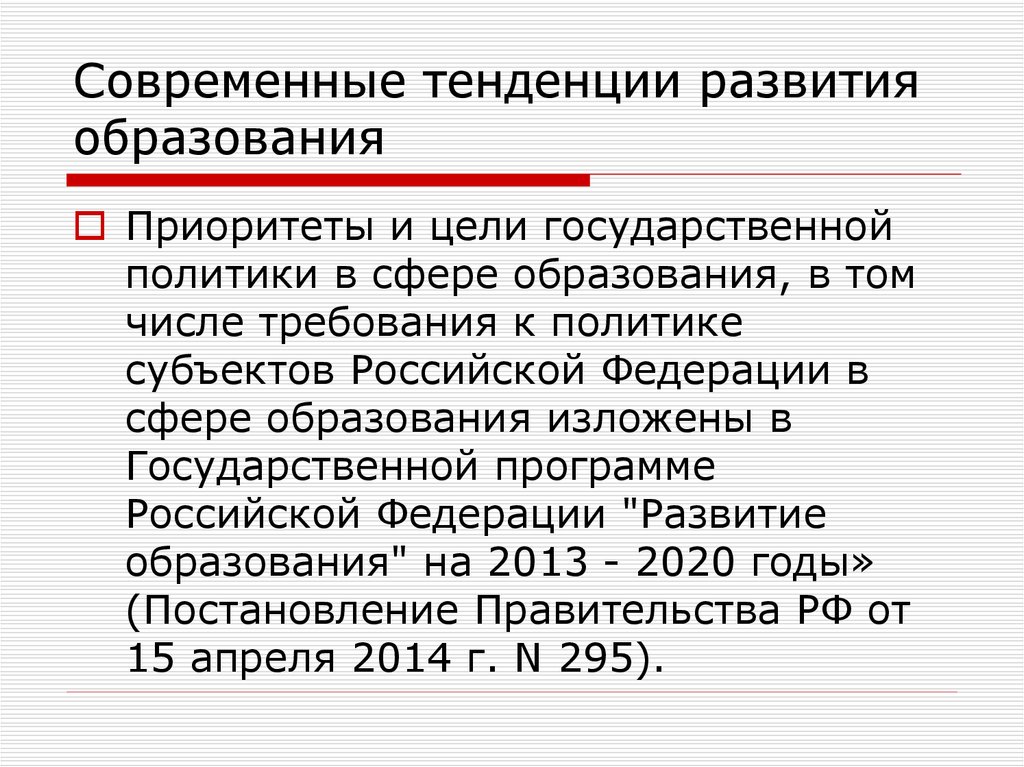 Современные тенденции развития образования

Приоритеты и цели государственной политики в сфере образования, в том числе требования к политике субъектов Российской Федерации в сфере образования изложены в Государственной программе Российской Федерации "Развитие образования" на 2013 - 2020 годы» (Постановление Правительства РФ от 15 апреля 2014 г. N 295).